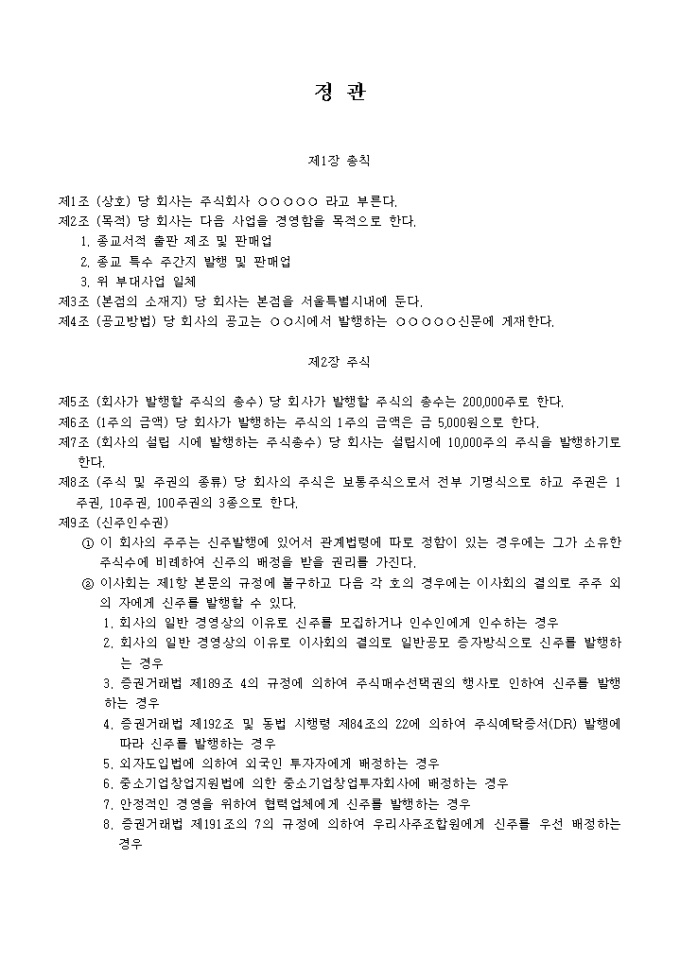 정 관

제1장 총칙

제1조 (상호) 당 회사는 주식회사 ○○○○○ 라고 부른다.
제2조 (목적) 당 회사는 다음 사업을 경영함을 목적으로 한다.
1. 종교서적 출판 제조 및 판매업
2. 종교 특수 주간지 발행 및 판매업
3. 위 부대사업 일체
제3조 (본점의 소재지) 당 회사는 본점을 서울특별시내에 둔다.
제4조 (공고방법) 당 회사의 공고는 ○○시에서 발행하는 ○○○○○신문에 게재한다.

제2장 주식

제5조 (회사가 발행할 주식의 총수) 당 회사가 발행할 주식의 총수는 200,000주로 한다.
제6조 (1주의 금액) 당 회사가 발행하는 주식의 1주의 금액은 금 5,000원으로 한다.
제7조 (회사의 설립 시에 발행하는 주식총수) 당 회사는 설립시에 10,000주의 주식을 발행하기로 한다.
제8조 (주식 및 주권의 종류) 당 회사의 주식은 보통주식으로서 전부 기명식으로 하고 주권은 1주권, 10주권, 100주권의 3종으로 한다.
제9조 (신주인수권)
① 이 회사의 주주는 신주발행에 있어서 관계법령에 따로 정함이 있는 경우에는 그가 소유한 주식수에 비례하여 신주의 배정을 받을 권리를 가진다.
② 이사회는 제1항 본문의 규정에 불구하고 다음 각 호의 경우에는 이사회의 결의로 주주 외의 자에게 신주를 발행할 수 있다.
1. 회사의 일반 경영상의 이유로 신주를 모집하거나 인수인에게 인수하는 경우
2. 회사의 일반 경영상의 이유로 이사회의 결의로 일반공모 증자방식으로 신주를 발행하는 경우
3. 증권거래법 제189조 4의 규정에 의하여 주식매수선택권의 행사로 인하여 신주를 발행하는 경우
4. 증권거래법 제192조 및 동법 시행령 제84조의 22에 의하여 주식예탁증서(DR) 발행에 따라 신주를 발행하는 경우
5. 외자도입법에 의하여 외국인 투자자에게 배정하는 경우
6. 중소기업창업지원법에 의한 중소기업창업투자회사에 배정하는 경우
7. 안정적인 경영을 위하여 협력업체에게 신주를 발행하는 경우
8. 증권거래법 제191조의 7의 규정에 의하여 우리사주조합원에게 신주를 우선 배정하는 경우